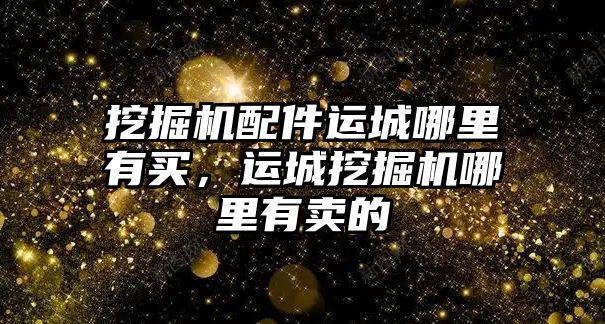 挖掘机配件运城哪里有买，运城挖掘机哪里有卖的